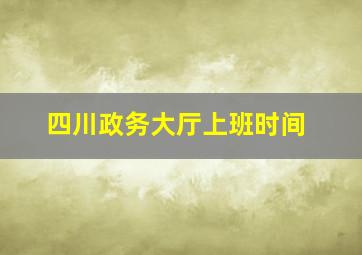 四川政务大厅上班时间